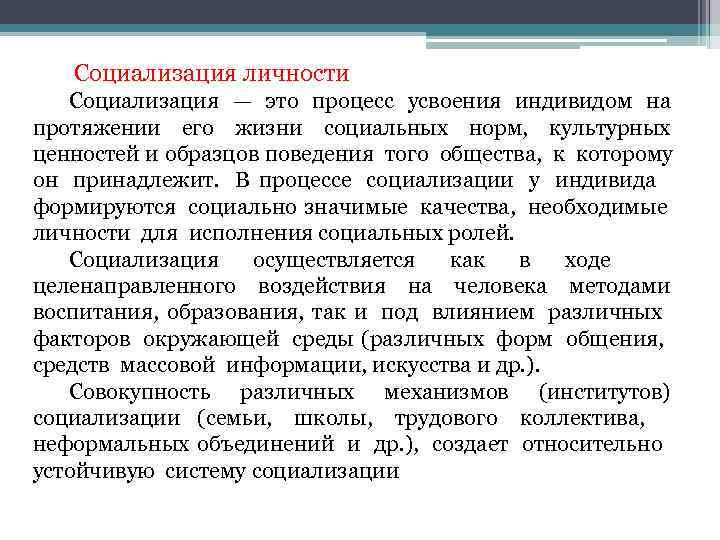 Социализация личности

Социализация — это процесс усвоения индивидом на протяжении его жизни социальных норм, культурных ценностей и образцов поведения того общества, к которому он принадлежит. В процессе социализации у индивида формируются социально значимые качества, необходимые личности для исполнения социальных ролей.

Социализация осуществляется как в ходе целенаправленного воздействия на человека методами воспитания, образования, так и под влиянием различных факторов окружающей среды (различных форм общения, средств массовой информации, искусства и др.).

Совокупность различных механизмов (институтов) социализации (семьи, школы, трудового коллектива, неформальных объединений и др.), создает относительно устойчивую систему социализации